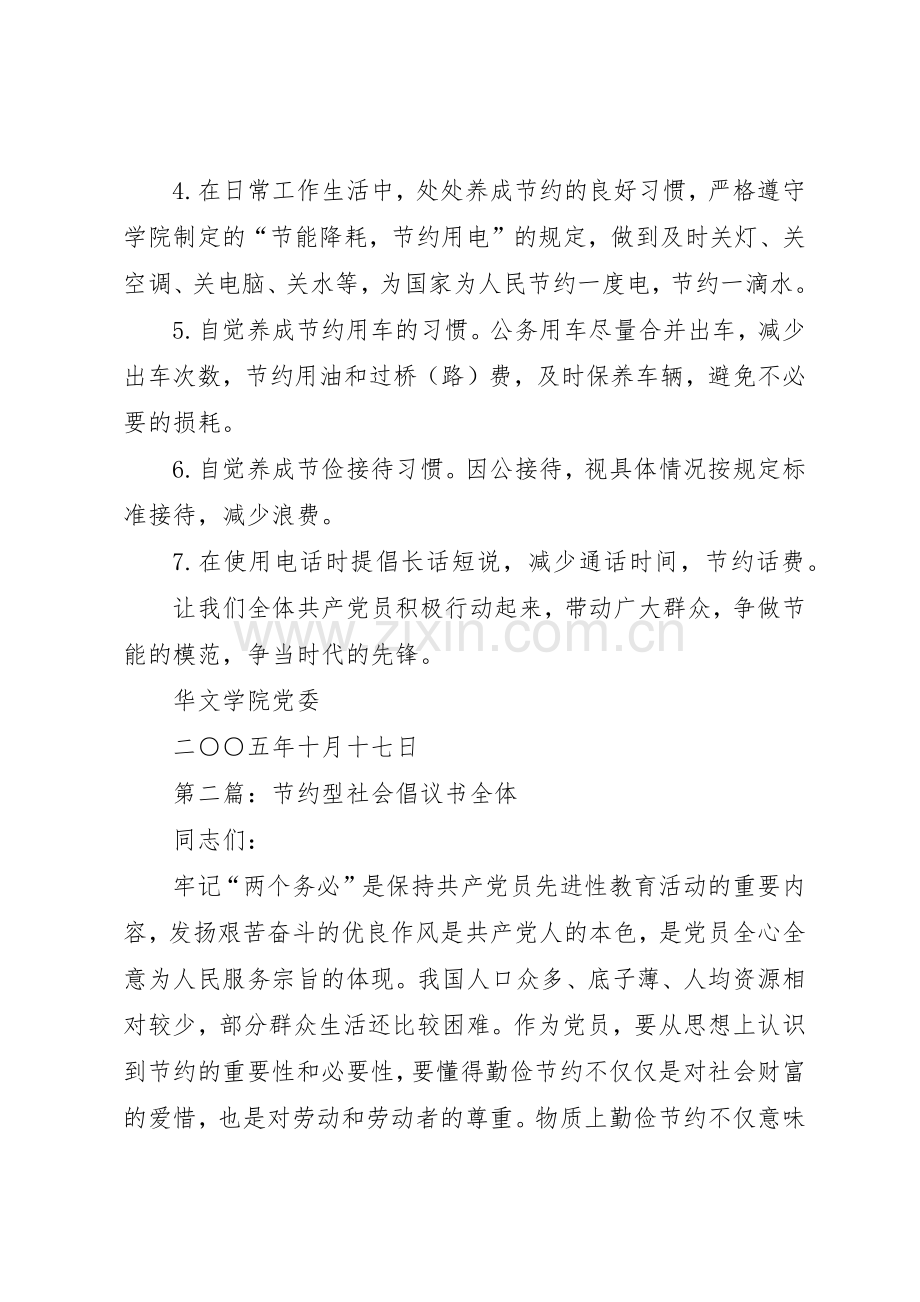 4.在日常工作生活中，处处养成节约的良好习惯，严格遵守学院制定的“节能降耗，节约用电”的规定，做到及时关灯、关空调、关电脑、关水等，为国家为人民节约一度电，节约一滴水。

5.自觉养成节约用车的习惯。公务用车尽量合并出车，减少出车次数，节约用油和过桥（路）费，及时保养车辆，避免不必要的损耗。

6.自觉养成节俭接待习惯。因公接待，视具体情况按规定标准接待，减少浪费。

7.在使用电话时提倡长话短说，减少通话时间，节约话费。

让我们全体共产党员积极行动起来，带动广大群众，争做节能的模范，争当时代的先锋。

华文学院党委

二〇〇五年十月十七日

第二篇：节约型社会倡议书全体

同志们：

牢记“两个务必”是保持共产党员先进性教育活动的重要内容，发扬艰苦奋斗的优良作风是共产党人的本色，是党员全心全意为人民服务宗旨的体现。我国人口众多、底子薄、人均资源相对较少，部分群众生活还比较困难。作为党员，要从思想上认识到节约的重要性和必要性，要懂得勤俭节约不仅仅是对社会财富的爱惜，也是对劳动和劳动者的尊重。物质上勤俭节约不仅意味

www.zixin.com.cn